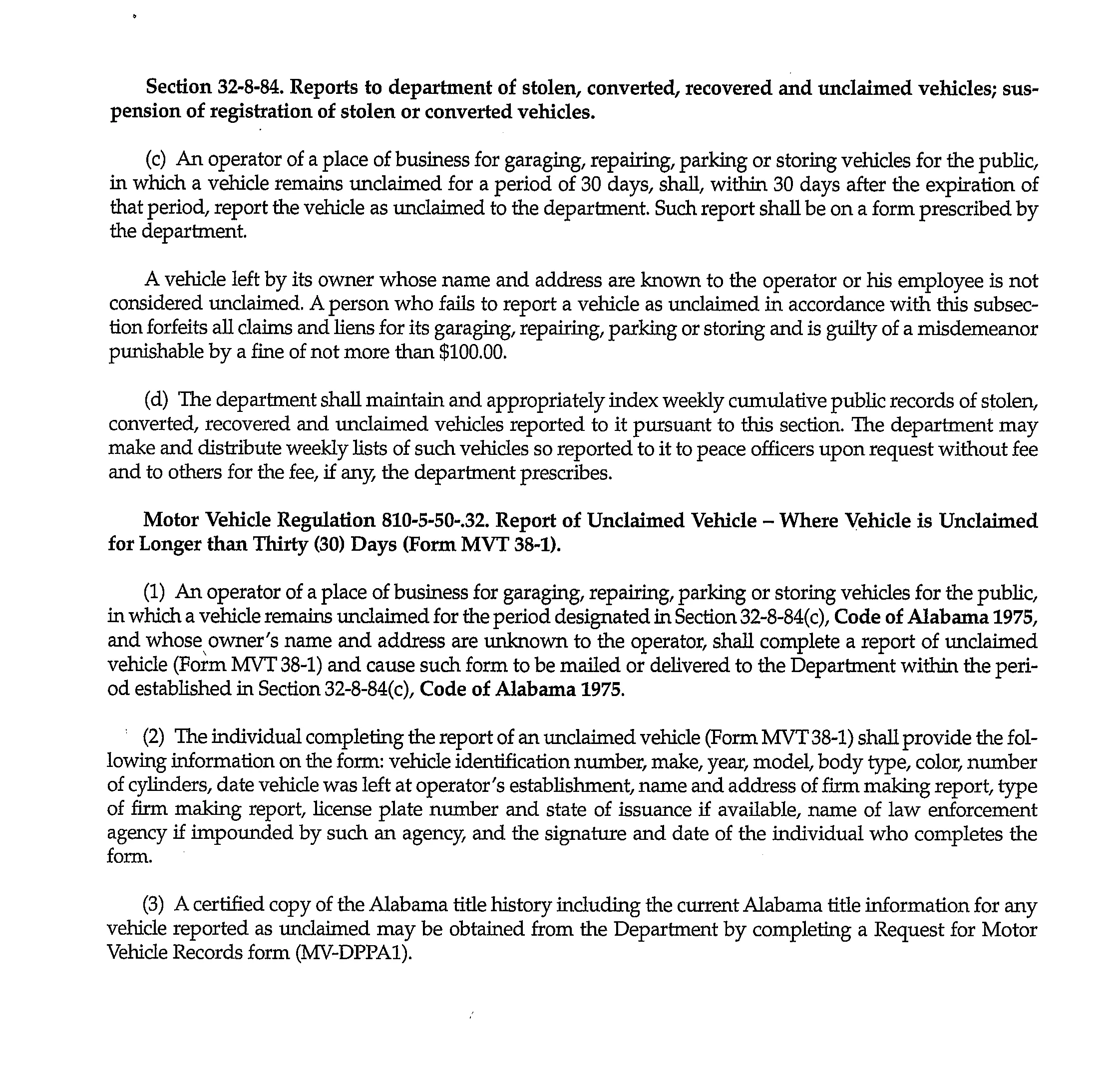 Section 32-8-84. Reports to department of stolen, converted, recovered and unclaimed vehicles; suspension of registration of stolen or converted vehicles.

(c) An operator of a place of business for garaging, repairing, parking or storing vehicles for the public, in which a vehicle remains unclaimed for a period of 30 days, shall, within 30 days after the expiration of that period, report the vehicle as unclaimed to the department. Such report shall be on a form prescribed by the department.

A vehicle left by its owner whose name and address are known to the operator or his employee is not considered unclaimed. A person who fails to report a vehicle as unclaimed in accordance with this subsection forfeits all claims and liens for its garaging, repairing, parking or storing and is guilty of a misdemeanor punishable by a fine of not more than $100.00.

(d) The department shall maintain and appropriately index weekly cumulative public records of stolen, converted, recovered and unclaimed vehicles reported to it pursuant to this section. The department may make and distribute weekly lists of such vehicles so reported to it to peace officers upon request without fee and to others for the fee, if any, the department prescribes.

Motor Vehicle Regulation 810-5-50-.32. Report of Unclaimed Vehicle – Where Vehicle is Unclaimed for Longer than Thirty (30) Days (Form MVT 38-1).

(1) An operator of a place of business for garaging, repairing, parking or storing vehicles for the public, in which a vehicle remains unclaimed for the period designated in Section 32-8-84(c), Code of Alabama 1975, and whose owner's name and address are unknown to the operator, shall complete a report of unclaimed vehicle (Form MVT 38-1) and cause such form to be mailed or delivered to the Department within the period established in Section 32-8-84(c), Code of Alabama 1975.

(2) The individual completing the report of an unclaimed vehicle (Form MVT 38-1) shall provide the following information on the form: vehicle identification number, make, year, model, body type, color, number of cylinders, date vehicle was left at operator's establishment, name and address of firm making report, type of firm making report, license plate number and state of issuance if available, name of law enforcement agency if impounded by such an agency, and the signature and date of the individual who completes the form.

(3) A certified copy of the Alabama title history including the current Alabama title information for any vehicle reported as unclaimed may be obtained from the Department by completing a Request for Motor Vehicle Records form (MV-DPPA1).